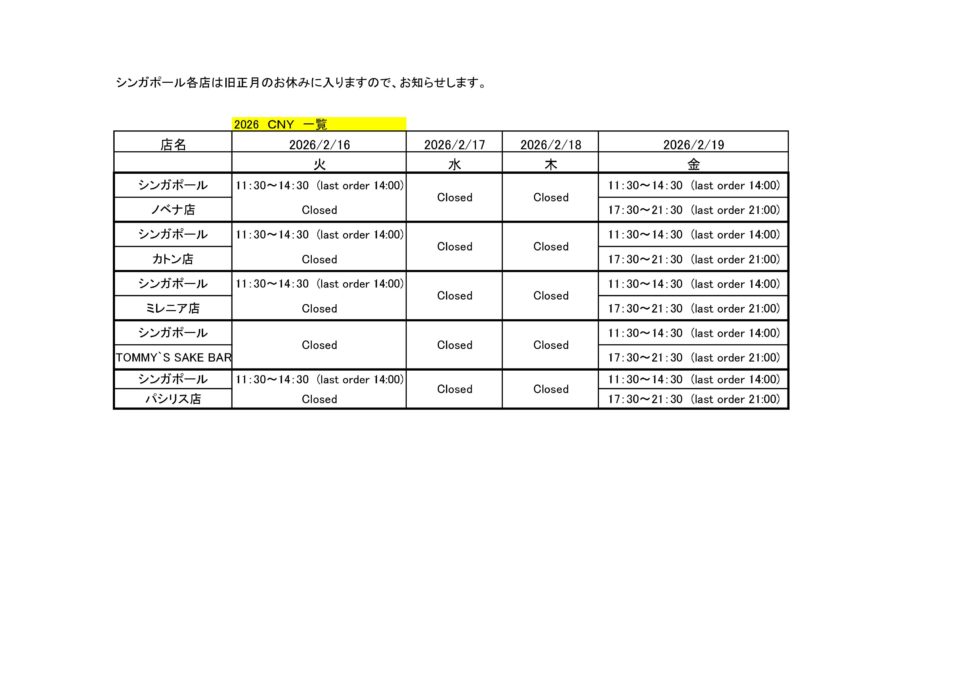 シンガポール各店は旧正月のお休みに入りますので、お知らせします。

2026 CNY 一覧

| 店名 | 2026/2/16 | 2026/2/17 | 2026/2/18 | 2026/2/19 |
|---|---|---|---|---|
| | 火 | 水 | 木 | 金 |
| シンガポール | 11:30～14:30 (last order 14:00) | Closed | Closed | 11:30～14:30 (last order 14:00) |
| ノベナ店 | Closed | | | 17:30～21:30 (last order 21:00) |
| シンガポール | 11:30～14:30 (last order 14:00) | Closed | Closed | 11:30～14:30 (last order 14:00) |
| カトン店 | Closed | | | 17:30～21:30 (last order 21:00) |
| シンガポール | 11:30～14:30 (last order 14:00) | Closed | Closed | 11:30～14:30 (last order 14:00) |
| ミレニア店 | Closed | | | 17:30～21:30 (last order 21:00) |
| シンガポール | Closed | Closed | Closed | 11:30～14:30 (last order 14:00) |
| TOMMY`S SAKE BAR | | | | 17:30～21:30 (last order 21:00) |
| シンガポール | 11:30～14:30 (last order 14:00) | Closed | Closed | 11:30～14:30 (last order 14:00) |
| パシリス店 | Closed | | | 17:30～21:30 (last order 21:00) |